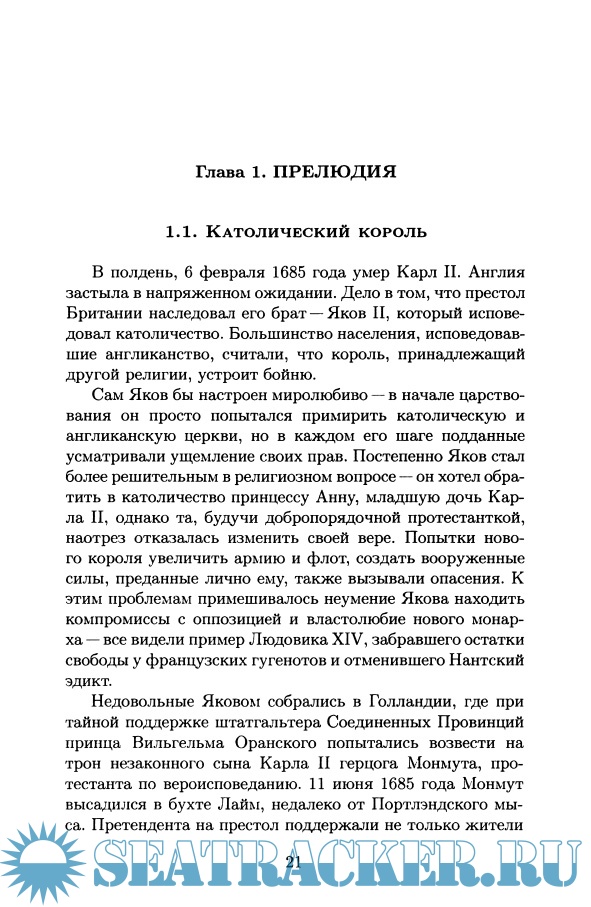 Глава 1. ПРЕЛЮДИЯ

1.1. Католический король

В полдень, 6 февраля 1685 года умер Карл II. Англия застыла в напряженном ожидании. Дело в том, что престол Британии наследовал его брат — Яков II, который исповедовал католичество. Большинство населения, исповедовавшие англиканство, считали, что король, принадлежащий другой религии, устроит бойню.

Сам Яков бы настроен миролюбиво — в начале царствования он просто попытался примирить католическую и англиканскую церкви, но в каждом его шаге подданные усматривали ущемление своих прав. Постепенно Яков стал более решительным в религиозном вопросе — он хотел обратить в католичество принцессу Анну, младшую дочь Карла II, однако та, будучи добропорядочной протестанткой, наотрез отказалась изменить своей вере. Попытки нового короля увеличить армию и флот, создать вооруженные силы, преданные лично ему, также вызывали опасения. К этим проблемам примешивалось неумение Якова находить компромиссы с оппозицией и властолюбие нового монарха — все видели пример Людовика XIV, забравшего остатки свободы у французских гугенотов и отменившего Нантский эдикт.

Недовольные Яковом собрались в Голландии, где при тайной поддержке штатгальтера Соединенных Провинций принца Вильгельма Оранского попытались возвести на трон незаконного сына Карла II герцога Монмута, протестанта по вероисповеданию. 11 июня 1685 года Монмут высадился в бухте Лайм, недалеко от Портлэндского мыса. Претендента на престол поддержали не только жители

21

SEATRACKER.RU